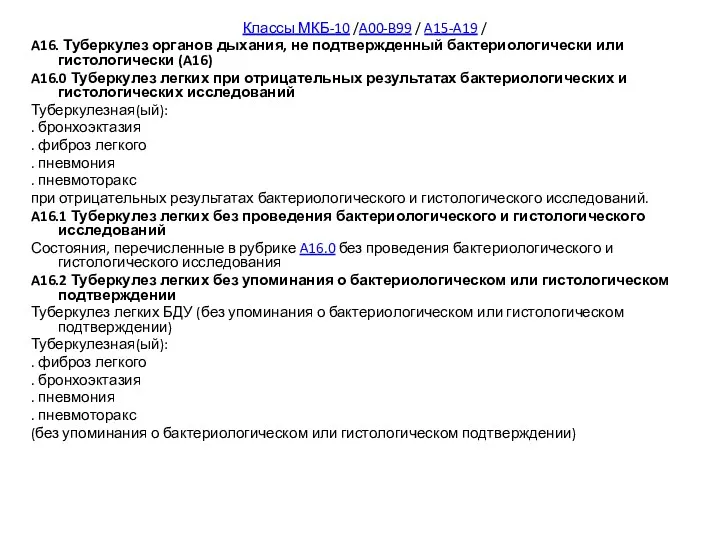 Классы МКБ-10 /A00-B99 / A15-A19 /

A16. Туберкулез органов дыхания, не подтвержденный бактериологически или гистологически (A16)

A16.0 Туберкулез легких при отрицательных результатах бактериологических и гистологических исследований

Туберкулезная(ый):
. бронхоэктазия
. фиброз легкого
. пневмония
. пневмоторакс
при отрицательных результатах бактериологического и гистологического исследований.

A16.1 Туберкулез легких без проведения бактериологического и гистологического исследований

Состояния, перечисленные в рубрике A16.0 без проведения бактериологического и гистологического исследования

A16.2 Туберкулез легких без упоминания о бактериологическом или гистологическом подтверждении

Туберкулез легких БДУ (без упоминания о бактериологическом или гистологическом подтверждении)

Туберкулезная(ый):
. фиброз легкого
. бронхоэктазия
. пневмония
. пневмоторакс
(без упоминания о бактериологическом или гистологическом подтверждении)